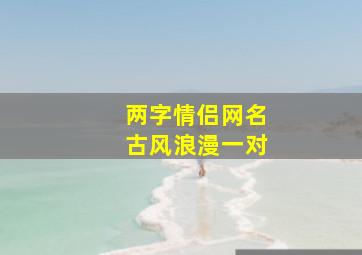 两字情侣网名
古风浪漫一对